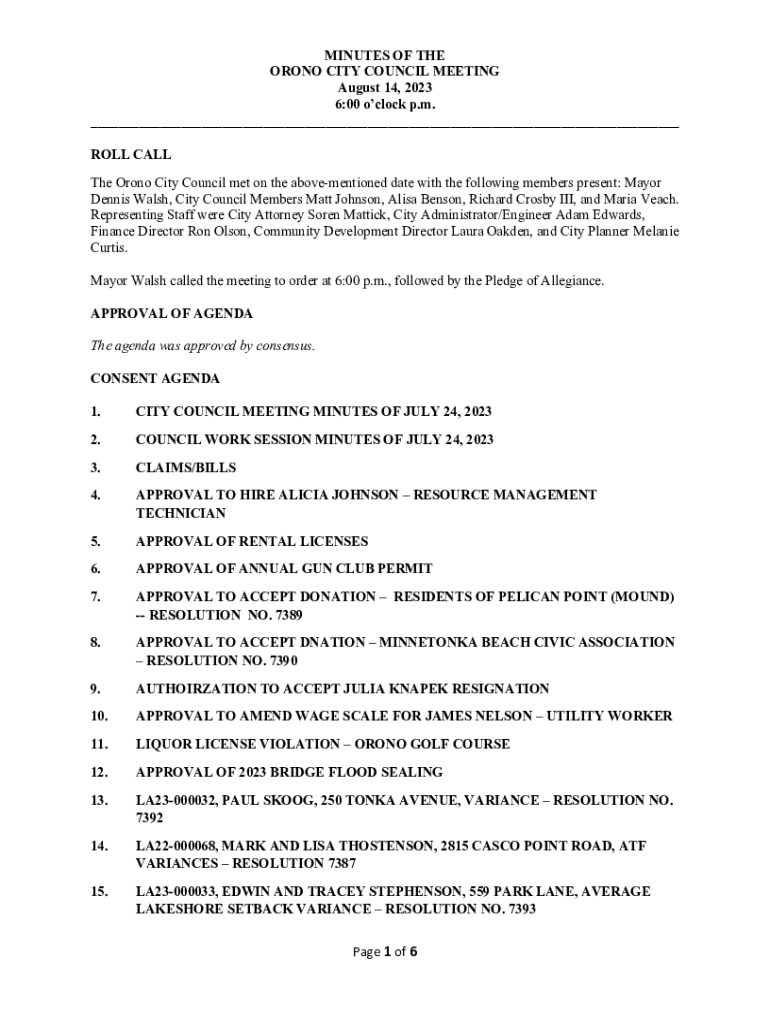 MINUTES OF THE
ORONO CITY COUNCIL MEETING
August 14, 2023
6:00 o'clock p.m.

ROLL CALL

The Orono City Council met on the above-mentioned date with the following members present: Mayor Dennis Walsh, City Council Members Matt Johnson, Alisa Benson, Richard Crosby III, and Maria Veach. Representing Staff were City Attorney Soren Mattick, City Administrator/Engineer Adam Edwards, Finance Director Ron Olson, Community Development Director Laura Oakden, and City Planner Melanie Curtis.

Mayor Walsh called the meeting to order at 6:00 p.m., followed by the Pledge of Allegiance.

APPROVAL OF AGENDA

The agenda was approved by consensus.

CONSENT AGENDA

1. CITY COUNCIL MEETING MINUTES OF JULY 24, 2023

2. COUNCIL WORK SESSION MINUTES OF JULY 24, 2023

3. CLAIMS/BILLS

4. APPROVAL TO HIRE ALICIA JOHNSON – RESOURCE MANAGEMENT TECHNICIAN

5. APPROVAL OF RENTAL LICENSES

6. APPROVAL OF ANNUAL GUN CLUB PERMIT

7. APPROVAL TO ACCEPT DONATION – RESIDENTS OF PELICAN POINT (MOUND) -- RESOLUTION NO. 7389

8. APPROVAL TO ACCEPT DNATION – MINNETONKA BEACH CIVIC ASSOCIATION – RESOLUTION NO. 7390

9. AUTHOIRZATION TO ACCEPT JULIA KNAPEK RESIGNATION

10. APPROVAL TO AMEND WAGE SCALE FOR JAMES NELSON – UTILITY WORKER

11. LIQUOR LICENSE VIOLATION – ORONO GOLF COURSE

12. APPROVAL OF 2023 BRIDGE FLOOD SEALING

13. LA23-000032, PAUL SKOOG, 250 TONKA AVENUE, VARIANCE – RESOLUTION NO. 7392

14. LA22-000068, MARK AND LISA THOSTENSON, 2815 CASCO POINT ROAD, ATF VARIANCES – RESOLUTION 7387

15. LA23-000033, EDWIN AND TRACEY STEPHENSON, 559 PARK LANE, AVERAGE LAKESHORE SETBACK VARIANCE – RESOLUTION NO. 7393

Page 1 of 6